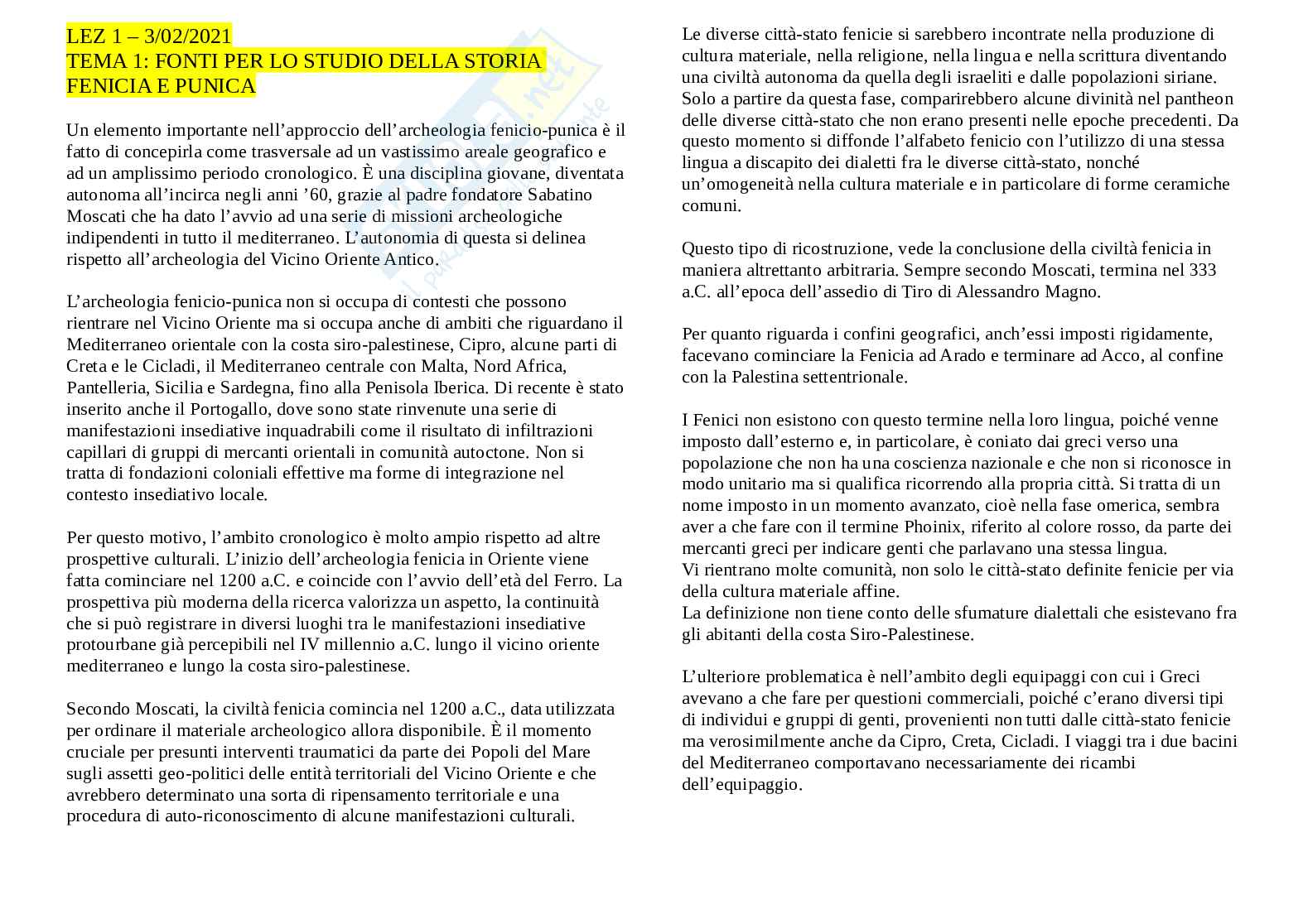 LEZ 1 – 3/02/2021
TEMA 1: FONTI PER LO STUDIO DELLA STORIA FENICIA E PUNICA

Un elemento importante nell'approccio dell'archeologia fenicio-punica è il fatto di concepirla come trasversale ad un vastissimo areale geografico e ad un amplissimo periodo cronologico. È una disciplina giovane, diventata autonoma all'incirca negli anni '60, grazie al padre fondatore Sabatino Moscati che ha dato l'avvio ad una serie di missioni archeologiche indipendenti in tutto il mediterraneo. L'autonomia di questa si delinea rispetto all'archeologia del Vicino Oriente Antico.

L'archeologia fenicio-punica non si occupa di contesti che possono rientrare nel Vicino Oriente ma si occupa anche di ambiti che riguardano il Mediterraneo orientale con la costa siro-palestinese, Cipro, alcune parti di Creta e le Cicladi, il Mediterraneo centrale con Malta, Nord Africa, Pantelleria, Sicilia e Sardegna, fino alla Penisola Iberica. Di recente è stato inserito anche il Portogallo, dove sono state rinvenute una serie di manifestazioni insediative inquadrabili come il risultato di infiltrazioni capillari di gruppi di mercanti orientali in comunità autoctone. Non si tratta di fondazioni coloniali effettive ma forme di integrazione nel contesto insediativo locale.

Per questo motivo, l'ambito cronologico è molto ampio rispetto ad altre prospettive culturali. L'inizio dell'archeologia fenicia in Oriente viene fatta cominciare nel 1200 a.C. e coincide con l'avvio dell'età del Ferro. La prospettiva più moderna della ricerca valorizza un aspetto, la continuità che si può registrare in diversi luoghi tra le manifestazioni insediative protourbane già percepibili nel IV millennio a.C. lungo il vicino oriente mediterraneo e lungo la costa siro-palestinese.

Secondo Moscati, la civiltà fenicia comincia nel 1200 a.C., data utilizzata per ordinare il materiale archeologico allora disponibile. È il momento cruciale per presunti interventi traumatici da parte dei Popoli del Mare sugli assetti geo-politici delle entità territoriali del Vicino Oriente e che avrebbero determinato una sorta di ripensamento territoriale e una procedura di auto-riconoscimento di alcune manifestazioni culturali.

Le diverse città-stato fenicie si sarebbero incontrate nella produzione di cultura materiale, nella religione, nella lingua e nella scrittura diventando una civiltà autonoma da quella degli israeliti e dalle popolazioni siriane. Solo a partire da questa fase, comparirebbero alcune divinità nel pantheon delle diverse città-stato che non erano presenti nelle epoche precedenti. Da questo momento si diffonde l'alfabeto fenicio con l'utilizzo di una stessa lingua a discapito dei dialetti fra le diverse città-stato, nonché un'omogeneità nella cultura materiale e in particolare di forme ceramiche comuni.

Questo tipo di ricostruzione, vede la conclusione della civiltà fenicia in maniera altrettanto arbitraria. Sempre secondo Moscati, termina nel 333 a.C. all'epoca dell'assedio di Tiro di Alessandro Magno.

Per quanto riguarda i confini geografici, anch'essi imposti rigidamente, facevano cominciare la Fenicia ad Arado e terminare ad Acco, al confine con la Palestina settentrionale.

I Fenici non esistono con questo termine nella loro lingua, poiché venne imposto dall'esterno e, in particolare, è coniato dai greci verso una popolazione che non ha una coscienza nazionale e che non si riconosce in modo unitario ma si qualifica ricorrendo alla propria città. Si tratta di un nome imposto in un momento avanzato, cioè nella fase omerica, sembra aver a che fare con il termine Phoinix, riferito al colore rosso, da parte dei mercanti greci per indicare genti che parlavano una stessa lingua.
Vi rientrano molte comunità, non solo le città-stato definite fenicie per via della cultura materiale affine.
La definizione non tiene conto delle sfumature dialettali che esistevano fra gli abitanti della costa Siro-Palestinese.

L'ulteriore problematica è nell'ambito degli equipaggi con cui i Greci avevano a che fare per questioni commerciali, poiché c'erano diversi tipi di individui e gruppi di genti, provenienti non tutti dalle città-stato fenicie ma verosimilmente anche da Cipro, Creta, Cicladi. I viaggi tra i due bacini del Mediterraneo comportavano necessariamente dei ricambi dell'equipaggio.